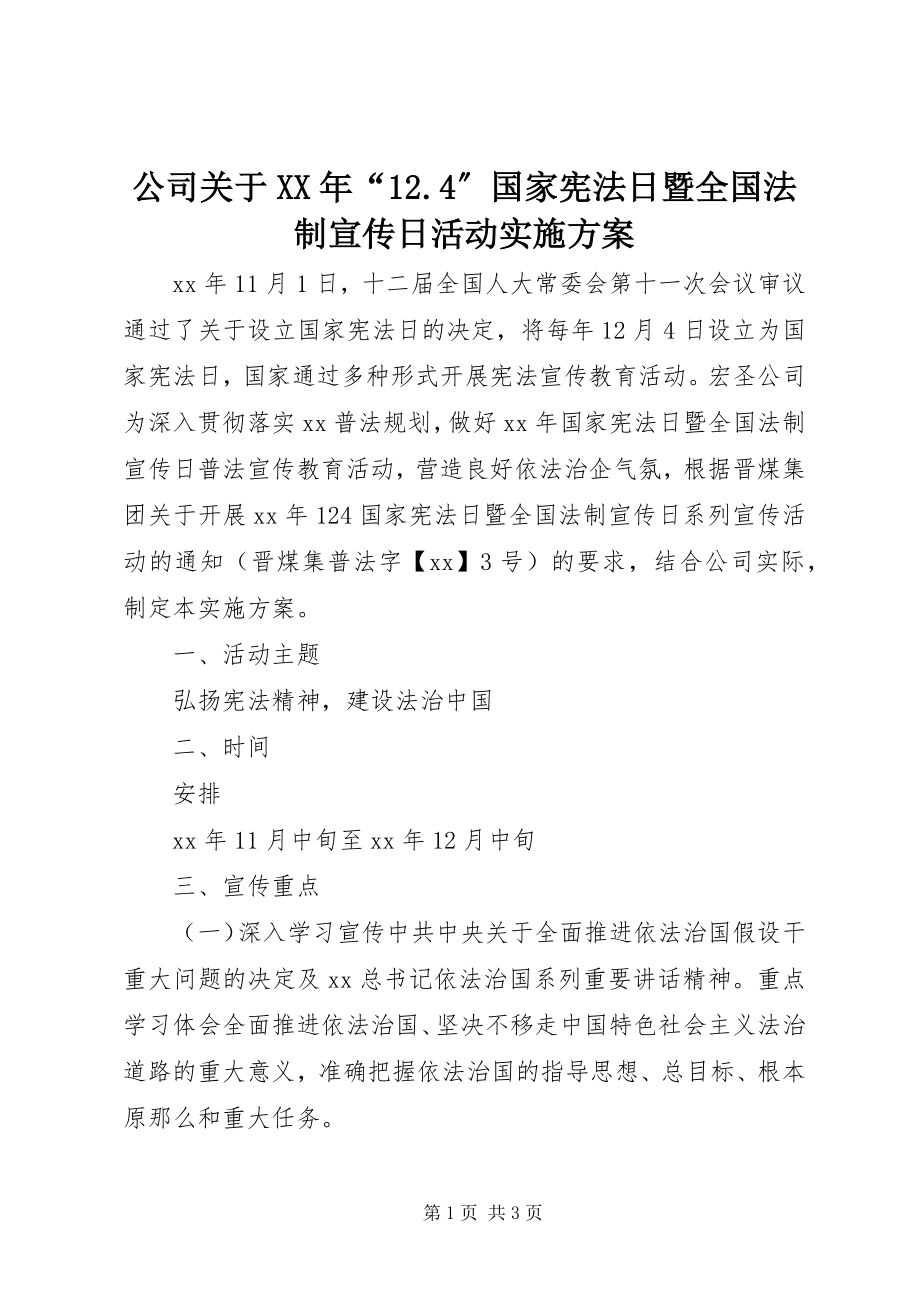 公司关于XX年“12.4”国家宪法日暨全国法制宣传日活动实施方案

xx年11月1日，十二届全国人大常委会第十一次会议审议通过了关于设立国家宪法日的决定，将每年12月4日设立为国家宪法日，国家通过多种形式开展宪法宣传教育活动。宏圣公司为深入贯彻落实xx普法规划，做好xx年国家宪法日暨全国法制宣传日普法宣传教育活动，营造良好依法治企气氛，根据晋煤集团关于开展xx年124国家宪法日暨全国法制宣传日系列宣传活动的通知（晋煤集普法字【xx】3号）的要求，结合公司实际，制定本实施方案。

一、活动主题

弘扬宪法精神，建设法治中国

二、时间

安排

xx年11月中旬至xx年12月中旬

三、宣传重点

（一）深入学习宣传中共中央关于全面推进依法治国假设干重大问题的决定及xx总书记依法治国系列重要讲话精神。重点学习体会全面推进依法治国、坚决不移走中国特色社会主义法治道路的重大意义，准确把握依法治国的指导思想、总目标、根本原那么和重大任务。

第1页 共3页